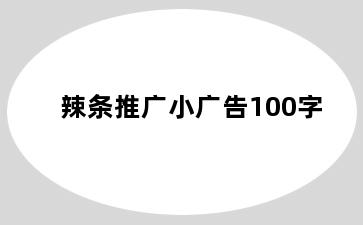 辣条推广小广告100字